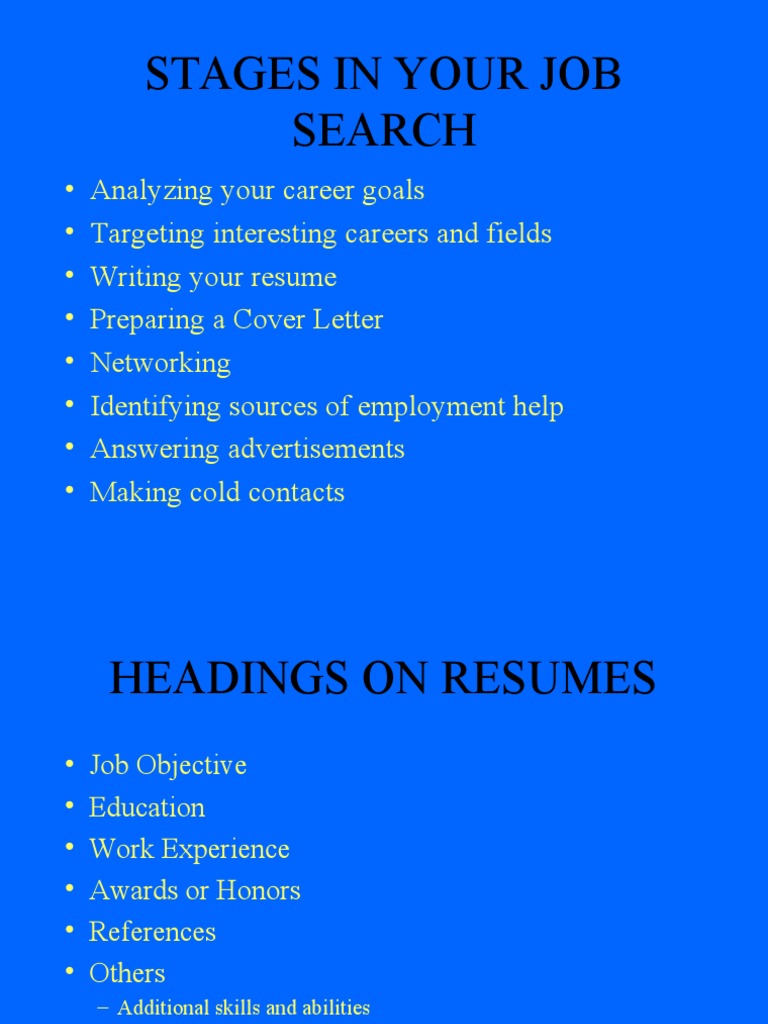 STAGES IN YOUR JOB SEARCH

• Analyzing your career goals
• Targeting interesting careers and fields
• Writing your resume
• Preparing a Cover Letter
• Networking
• Identifying sources of employment help
• Answering advertisements
• Making cold contacts

HEADINGS ON RESUMES

• Job Objective
• Education
• Work Experience
• Awards or Honors
• References
• Others
– Additional skills and abilities